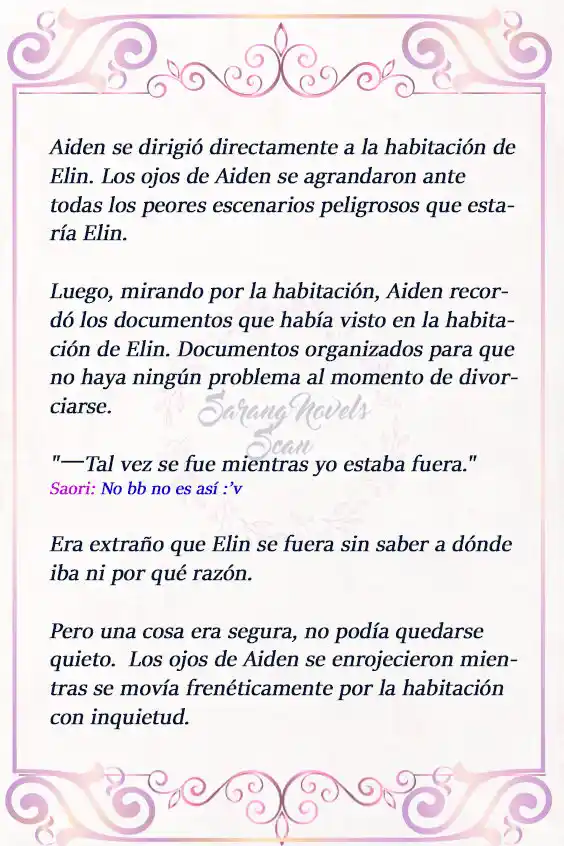 Aiden se dirigió directamente a la habitación de Elin. Los ojos de Aiden se agrandaron ante todas los peores escenarios peligrosos que estaría Elin.

Luego, mirando por la habitación, Aiden recordó los documentos que había visto en la habitación de Elin. Documentos organizados para que no haya ningún problema al momento de divorciarse.

Sarang Novels Scan

"—Tal vez se fue mientras yo estaba fuera."
Saori: No bb no es así :'v

Era extraño que Elin se fuera sin saber a dónde iba ni por qué razón.

Pero una cosa era segura, no podía quedarse quieto. Los ojos de Aiden se enrojecieron mientras se movía frenéticamente por la habitación con inquietud.